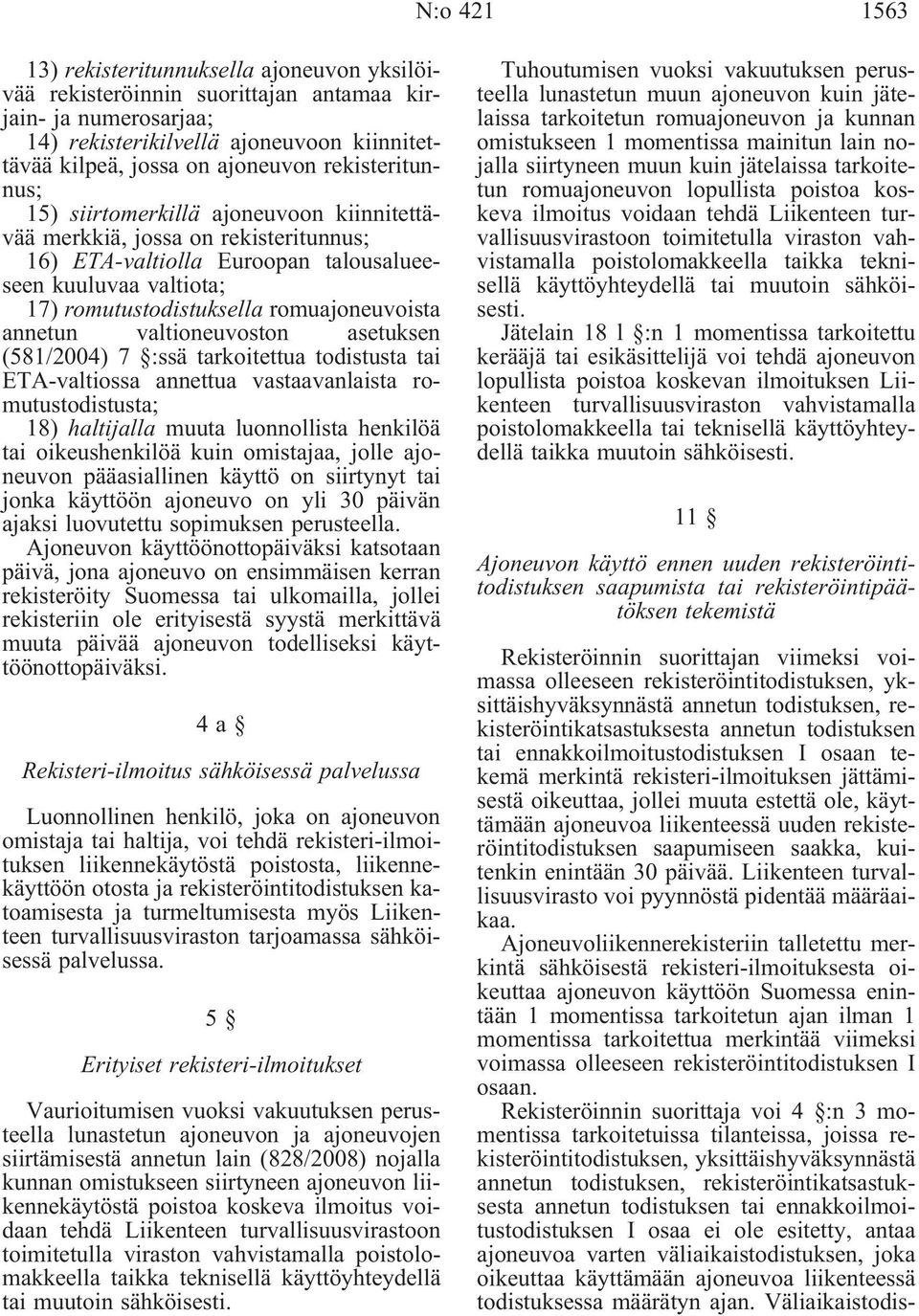 N:o 421 1563

13) rekisteritunnuksella ajoneuvon yksilöivää rekisteröinnin suorittajan antamaa kirjain- ja numerosarjaa;
14) rekisterikilvellä ajoneuvoon kiinnitettävää kilpeä, jossa on ajoneuvon rekisteritunnus;
15) siirtomerkillä ajoneuvoon kiinnitettävää merkkiä, jossa on rekisteritunnus;
16) ETA-valtiolla Euroopan talousalueeseen kuuluvaa valtiota;
17) romutustodistuksella romuajoneuvoista annetun valtioneuvoston asetuksen (581/2004) 7 §:ssä tarkoitettua todistusta tai ETA-valtiossa annettua vastaavanlaista romutustodistusta;
18) haltijalla muuta luonnollista henkilöä tai oikeushenkilöä kuin omistajaa, jolle ajoneuvon pääasiallinen käyttö on siirtynyt tai jonka käyttöön ajoneuvo on yli 30 päivän ajaksi luovutettu sopimuksen perusteella.
Ajoneuvon käyttöönottopäiväksi katsotaan päivä, jona ajoneuvo on ensimmäisen kerran rekisteröity Suomessa tai ulkomailla, jollei rekisteriin ole erityisestä syystä merkittävä muuta päivää ajoneuvon todelliseksi käyttöönottopäiväksi.

4 a §

Rekisteri-ilmoitus sähköisessä palvelussa

Luonnollinen henkilö, joka on ajoneuvon omistaja tai haltija, voi tehdä rekisteri-ilmoituksen liikennekäytöstä poistosta, liikennekäyttöön otosta ja rekisteröintitodistuksen katoamisesta ja turmeltumisesta myös Liikenteen turvallisuusviraston tarjoamassa sähköisessä palvelussa.

5 §

Erityiset rekisteri-ilmoitukset

Vaurioitumisen vuoksi vakuutuksen perusteella lunastetun ajoneuvon ja ajoneuvojen siirtämisestä annetun lain (828/2008) nojalla kunnan omistukseen siirtyneen ajoneuvon liikennekäytöstä poistoa koskeva ilmoitus voidaan tehdä Liikenteen turvallisuusvirastoon toimitetulla viraston vahvistamalla poistolomakkeella taikka teknisellä käyttöyhteydellä tai muutoin sähköisesti.

Tuhoutumisen vuoksi vakuutuksen perusteella lunastetun muun ajoneuvon kuin jätelaissa tarkoitetun romuajoneuvon ja kunnan omistukseen 1 momentissa mainitun lain nojalla siirtyneen muun kuin jätelaissa tarkoitetun romuajoneuvon lopullista poistoa koskeva ilmoitus voidaan tehdä Liikenteen turvallisuusvirastoon toimitetulla viraston vahvistamalla poistolomakkeella taikka teknisellä käyttöyhteydellä tai muutoin sähköisesti.
Jätelain 18 l §:n 1 momentissa tarkoitettu kerääjä tai esikäsittelijä voi tehdä ajoneuvon lopullista poistoa koskevan ilmoituksen Liikenteen turvallisuusviraston vahvistamalla poistolomakkeella tai teknisellä käyttöyhteydellä taikka muutoin sähköisesti.

11 §

Ajoneuvon käyttö ennen uuden rekisteröintitodistuksen saapumista tai rekisteröintipäätöksen tekemistä

Rekisteröinnin suorittajan viimeksi voimassa olleeseen rekisteröintitodistuksen, yksittäishyväksynnästä annetun todistuksen, rekisteröintikatsastuksesta annetun todistuksen tai ennakkoilmoitustodistuksen I osaan tekemä merkintä rekisteri-ilmoituksen jättämisestä oikeuttaa, jollei muuta estettä ole, käyttämään ajoneuvoa liikenteessä uuden rekisteröintitodistuksen saapumiseen saakka, kuitenkin enintään 30 päivää. Liikenteen turvallisuusvirasto voi pyynnöstä pidentää määräaikaa.
Ajoneuvoliikennerekisteriin talletettu merkintä sähköisestä rekisteri-ilmoituksesta oikeuttaa ajoneuvon käyttöön Suomessa enintään 1 momentissa tarkoitetun ajan ilman 1 momentissa tarkoitettua merkintää viimeksi voimassa olleeseen rekisteröintitodistuksen I osaan.
Rekisteröinnin suorittaja voi 4 §:n 3 momentissa tarkoitetuissa tilanteissa, joissa rekisteröintitodistuksen, yksittäishyväksynnästä annetun todistuksen, rekisteröintikatsastuksesta annetun todistuksen tai ennakkoilmoitustodistuksen I osaa ei ole esitetty, antaa ajoneuvoa varten väliaikaistodistuksen, joka oikeuttaa käyttämään ajoneuvoa liikenteessä todistuksessa määrätyn ajan. Väliaikaistodis-